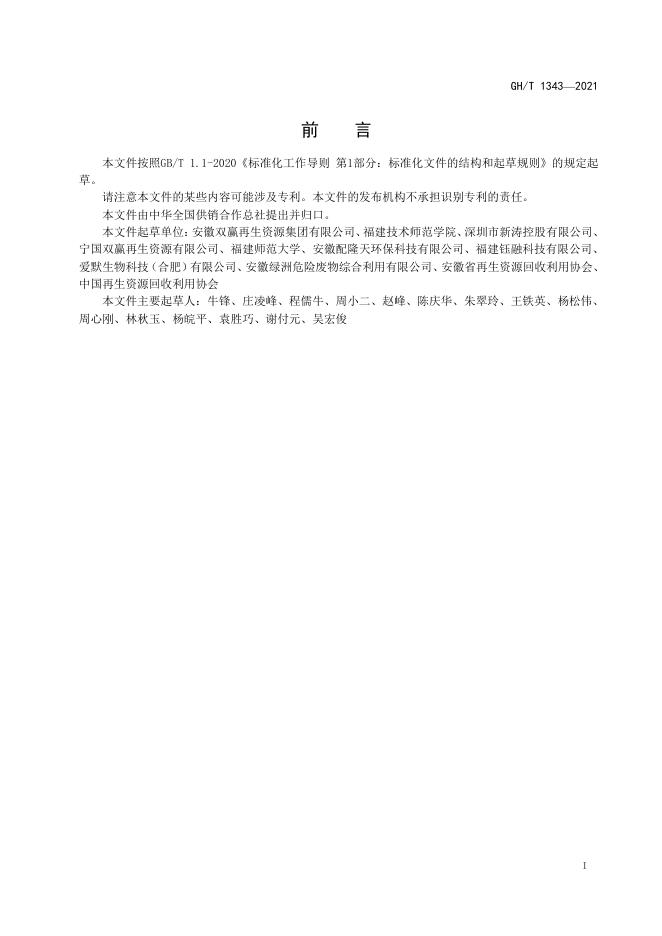 GH/T 1343—2021

前　言

本文件按照GB/T 1.1-2020《标准化工作导则 第1部分：标准化文件的结构和起草规则》的规定起草。

请注意本文件的某些内容可能涉及专利。本文件的发布机构不承担识别专利的责任。

本文件由中华全国供销合作总社提出并归口。

本文件起草单位：安徽双赢再生资源集团有限公司、福建技术师范学院、深圳市新涛控股有限公司、宁国双赢再生资源有限公司、福建师范大学、安徽配隆天环保科技有限公司、福建钰融科技有限公司、爱默生物科技（合肥）有限公司、安徽绿洲危险废物综合利用有限公司、安徽省再生资源回收利用协会、中国再生资源回收利用协会

本文件主要起草人：牛锋、庄凌峰、程儒牛、周小二、赵峰、陈庆华、朱翠玲、王铁英、杨松伟、周心刚、林秋玉、杨皖平、袁胜巧、谢付元、吴宏俊

I